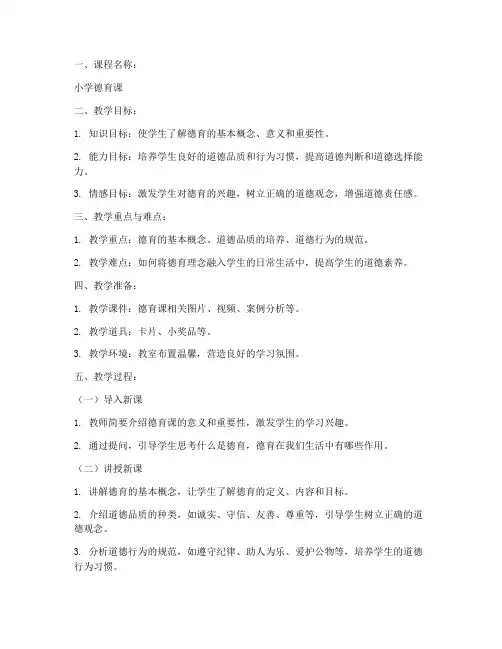 一、课程名称：

小学德育课

二、教学目标：

1. 知识目标：使学生了解德育的基本概念、意义和重要性。

2. 能力目标：培养学生良好的道德品质和行为习惯，提高道德判断和道德选择能力。

3. 情感目标：激发学生对德育的兴趣，树立正确的道德观念，增强道德责任感。

三、教学重点与难点：

1. 教学重点：德育的基本概念、道德品质的培养、道德行为的规范。

2. 教学难点：如何将德育理念融入学生的日常生活中，提高学生的道德素养。

四、教学准备：

1. 教学课件：德育课相关图片、视频、案例分析等。

2. 教学道具：卡片、小奖品等。

3. 教学环境：教室布置温馨，营造良好的学习氛围。

五、教学过程：

（一）导入新课

1. 教师简要介绍德育课的意义和重要性，激发学生的学习兴趣。

2. 通过提问，引导学生思考什么是德育，德育在我们生活中有哪些作用。

（二）讲授新课

1. 讲解德育的基本概念，让学生了解德育的定义、内容和目标。

2. 介绍道德品质的种类，如诚实、守信、友善、尊重等，引导学生树立正确的道德观念。

3. 分析道德行为的规范，如遵守纪律、助人为乐、爱护公物等，培养学生的道德行为习惯。